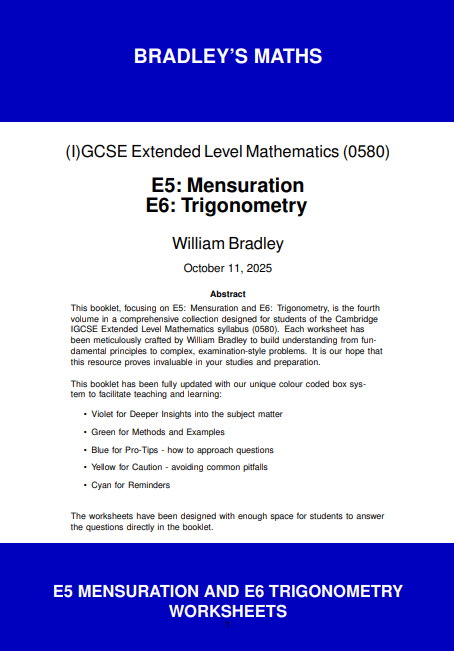 BRADLEY'S MATHS

(I)GCSE Extended Level Mathematics (0580)

E5: Mensuration
E6: Trigonometry

William Bradley

October 11, 2025

Abstract

This booklet, focusing on E5: Mensuration and E6: Trigonometry, is the fourth volume in a comprehensive collection designed for students of the Cambridge IGCSE Extended Level Mathematics syllabus (0580). Each worksheet has been meticulously crafted by William Bradley to build understanding from fundamental principles to complex, examination-style problems. It is our hope that this resource proves invaluable in your studies and preparation.

This booklet has been fully updated with our unique colour coded box system to facilitate teaching and learning:

• Violet for Deeper Insights into the subject matter

• Green for Methods and Examples

• Blue for Pro-Tips - how to approach questions

• Yellow for Caution - avoiding common pitfalls

• Cyan for Reminders

The worksheets have been designed with enough space for students to answer the questions directly in the booklet.

E5 MENSURATION AND E6 TRIGONOMETRY WORKSHEETS

1